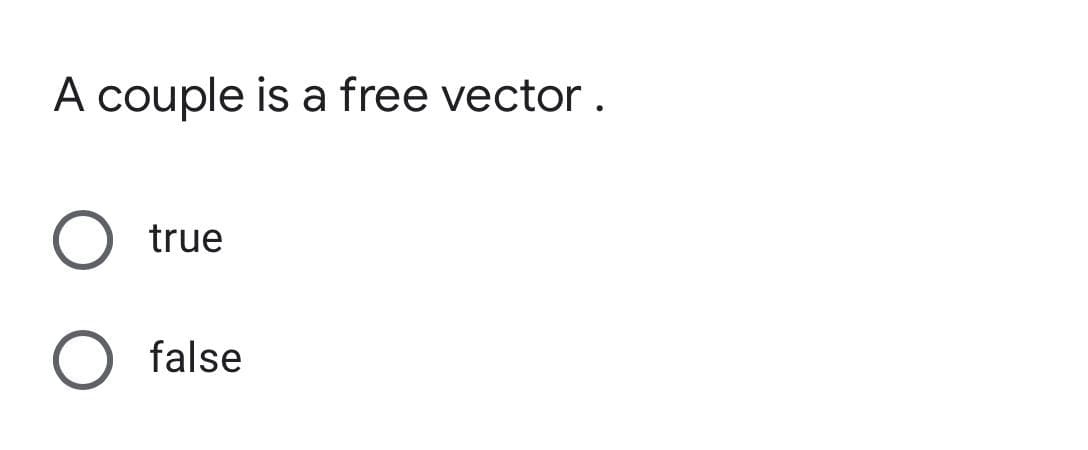 A couple is a free vector .

true

false